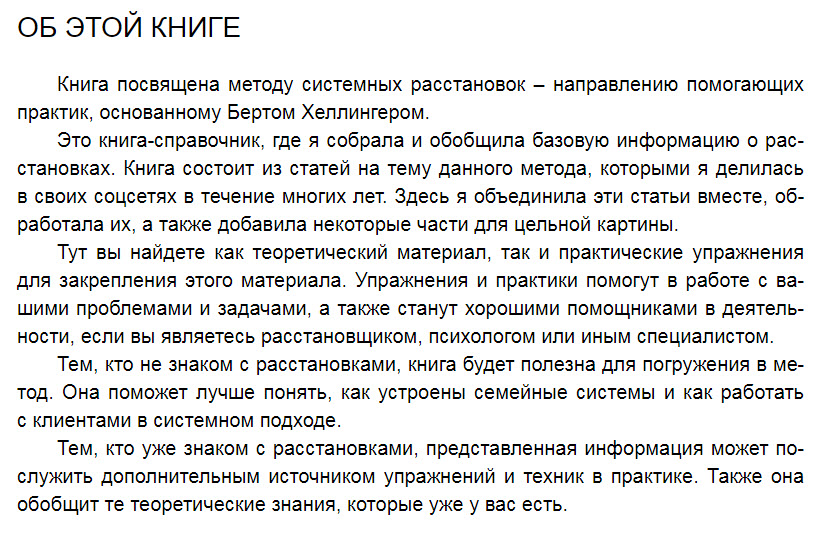 ОБ ЭТОЙ КНИГЕ

Книга посвящена методу системных расстановок – направлению помогающих практик, основанному Бертом Хеллингером.

Это книга-справочник, где я собрала и обобщила базовую информацию о расстановках. Книга состоит из статей на тему данного метода, которыми я делилась в своих соцсетях в течение многих лет. Здесь я объединила эти статьи вместе, обработала их, а также добавила некоторые части для цельной картины.

Тут вы найдете как теоретический материал, так и практические упражнения для закрепления этого материала. Упражнения и практики помогут в работе с вашими проблемами и задачами, а также станут хорошими помощниками в деятельности, если вы являетесь расстановщиком, психологом или иным специалистом.

Тем, кто не знаком с расстановками, книга будет полезна для погружения в метод. Она поможет лучше понять, как устроены семейные системы и как работать с клиентами в системном подходе.

Тем, кто уже знаком с расстановками, представленная информация может послужить дополнительным источником упражнений и техник в практике. Также она обобщит те теоретические знания, которые уже у вас есть.